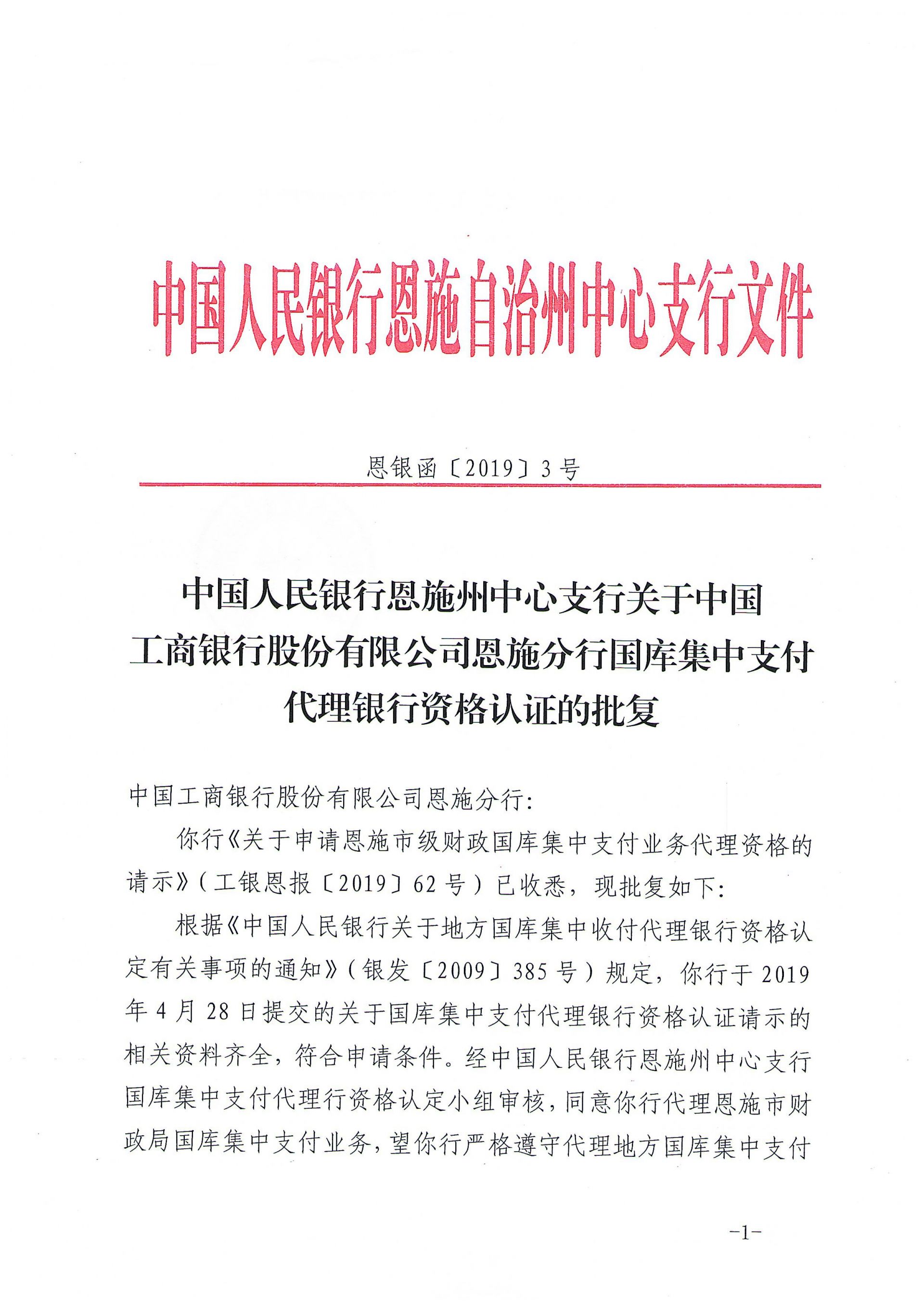 中国人民银行恩施自治州中心支行文件

恩银函〔2019〕3号

中国人民银行恩施州中心支行关于中国工商银行股份有限公司恩施分行国库集中支付代理银行资格认证的批复

中国工商银行股份有限公司恩施分行:

你行《关于申请恩施市级财政国库集中支付业务代理资格的请示》(工银恩报〔2019〕62号)已收悉，现批复如下:

根据《中国人民银行关于地方国库集中收付代理银行资格认定有关事项的通知》(银发〔2009〕385号)规定，你行于2019年4月28日提交的关于国库集中支付代理银行资格认证请示的相关资料齐全，符合申请条件。经中国人民银行恩施州中心支行国库集中支付代理行资格认定小组审核，同意你行代理恩施市财政局国库集中支付业务，望你行严格遵守代理地方国库集中支付

-1-